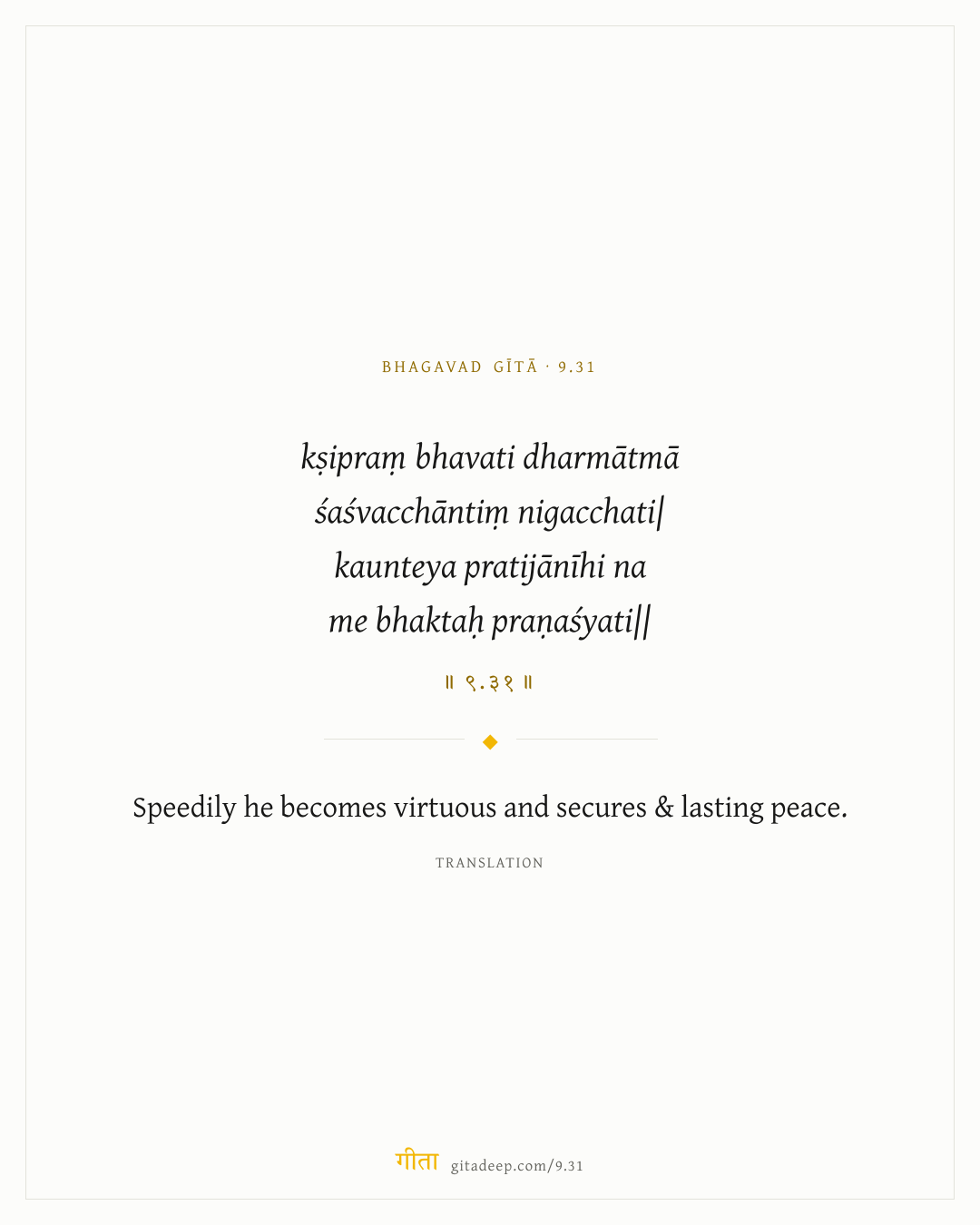 BHAGAVAD GĪTĀ · 9.31

kṣipraṃ bhavati dharmātmā
śaśvacchāntiṃ nigacchati|
kaunteya pratijānīhi na
me bhaktaḥ praṇaśyati||

॥ ९.३१ ॥

Speedily he becomes virtuous and secures & lasting peace.

TRANSLATION

गीता gitadeep.com/9.31